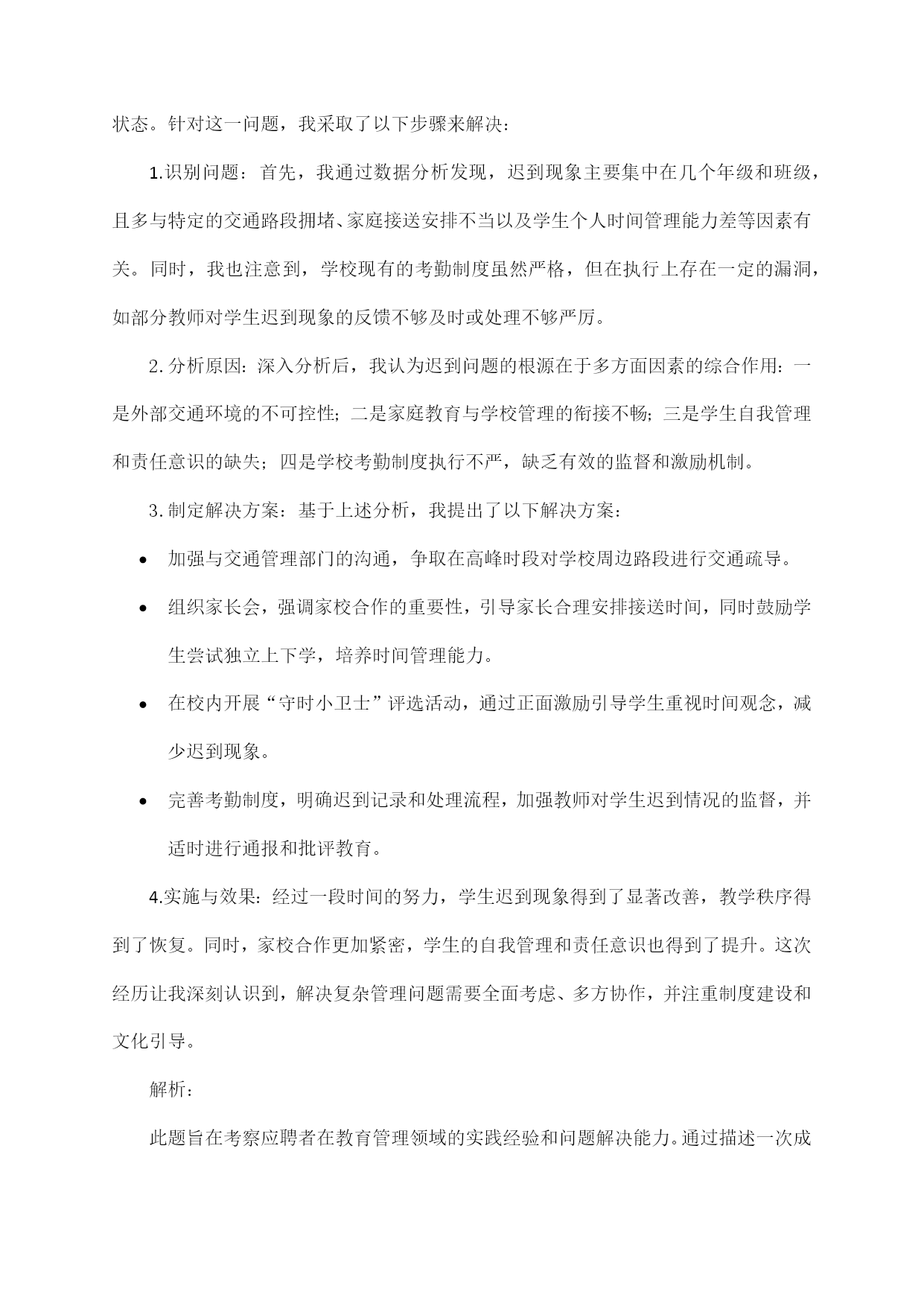 状态。针对这一问题，我采取了以下步骤来解决：

1.识别问题：首先，我通过数据分析发现，迟到现象主要集中在几个年级和班级，且多与特定的交通路段拥堵、家庭接送安排不当以及学生个人时间管理能力差等因素有关。同时，我也注意到，学校现有的考勤制度虽然严格，但在执行上存在一定的漏洞，如部分教师对学生迟到现象的反馈不够及时或处理不够严厉。

2.分析原因：深入分析后，我认为迟到问题的根源在于多方面因素的综合作用：一是外部交通环境的不可控性；二是家庭教育与学校管理的衔接不畅；三是学生自我管理和责任意识的缺失；四是学校考勤制度执行不严，缺乏有效的监督和激励机制。

3.制定解决方案：基于上述分析，我提出了以下解决方案：

• 加强与交通管理部门的沟通，争取在高峰时段对学校周边路段进行交通疏导。

• 组织家长会，强调家校合作的重要性，引导家长合理安排接送时间，同时鼓励学生尝试独立上下学，培养时间管理能力。

• 在校内开展“守时小卫士”评选活动，通过正面激励引导学生重视时间观念，减少迟到现象。

• 完善考勤制度，明确迟到记录和处理流程，加强教师对学生迟到情况的监督，并适时进行通报和批评教育。

4.实施与效果：经过一段时间的努力，学生迟到现象得到了显著改善，教学秩序得到了恢复。同时，家校合作更加紧密，学生的自我管理和责任意识也得到了提升。这次经历让我深刻认识到，解决复杂管理问题需要全面考虑、多方协作，并注重制度建设和文化引导。

解析：

此题旨在考察应聘者在教育管理领域的实践经验和问题解决能力。通过描述一次成